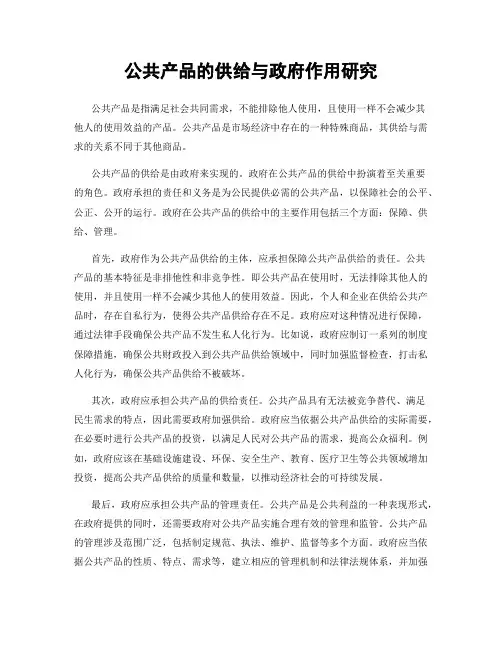 公共产品的供给与政府作用研究

公共产品是指满足社会共同需求，不能排除他人使用，且使用一样不会减少其他人的使用效益的产品。公共产品是市场经济中存在的一种特殊商品，其供给与需求的关系不同于其他商品。

公共产品的供给是由政府来实现的。政府在公共产品的供给中扮演着至关重要的角色。政府承担的责任和义务是为公民提供必需的公共产品，以保障社会的公平、公正、公开的运行。政府在公共产品的供给中的主要作用包括三个方面：保障、供给、管理。

首先，政府作为公共产品供给的主体，应承担保障公共产品供给的责任。公共产品的基本特征是非排他性和非竞争性。即公共产品在使用时，无法排除其他人的使用，并且使用一样不会减少其他人的使用效益。因此，个人和企业在供给公共产品时，存在自私行为，使得公共产品供给存在不足。政府应对这种情况进行保障，通过法律手段确保公共产品不发生私人化行为。比如说，政府应制订一系列的制度保障措施，确保公共财政投入到公共产品供给领域中，同时加强监督检查，打击私人化行为，确保公共产品供给不被破坏。

其次，政府应承担公共产品的供给责任。公共产品具有无法被竞争替代、满足民生需求的特点，因此需要政府加强供给。政府应当依据公共产品供给的实际需要，在必要时进行公共产品的投资，以满足人民对公共产品的需求，提高公众福利。例如，政府应该在基础设施建设、环保、安全生产、教育、医疗卫生等公共领域增加投资，提高公共产品供给的质量和数量，以推动经济社会的可持续发展。

最后，政府应承担公共产品的管理责任。公共产品是公共利益的一种表现形式，在政府提供的同时，还需要政府对公共产品实施合理有效的管理和监管。公共产品的管理涉及范围广泛，包括制定规范、执法、维护、监督等多个方面。政府应当依据公共产品的性质、特点、需求等，建立相应的管理机制和法律法规体系，并加强